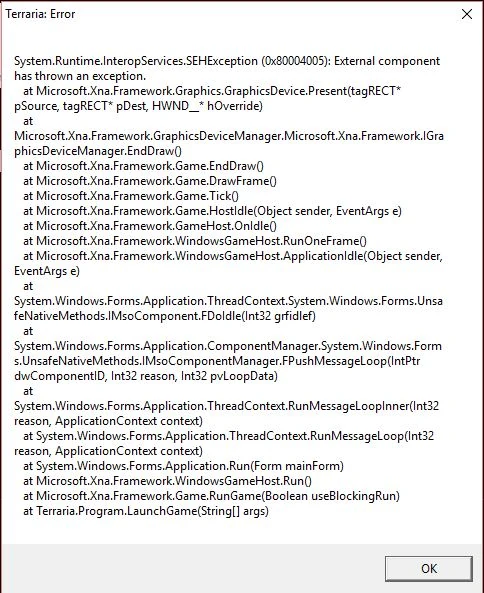 Terraria: Error

System.Runtime.InteropServices.SEHException (0x80004005): External component has thrown an exception.
at Microsoft.Xna.Framework.Graphics.GraphicsDevice.Present(tagRECT* pSource, tagRECT* pDest, HWND__* hOverride)
at Microsoft.Xna.Framework.GraphicsDeviceManager.Microsoft.Xna.Framework.IGraphicsDeviceManager.EndDraw()
at Microsoft.Xna.Framework.Game.EndDraw()
at Microsoft.Xna.Framework.Game.DrawFrame()
at Microsoft.Xna.Framework.Game.Tick()
at Microsoft.Xna.Framework.Game.HostIdle(Object sender, EventArgs e)
at Microsoft.Xna.Framework.GameHost.OnIdle()
at Microsoft.Xna.Framework.WindowsGameHost.RunOneFrame()
at Microsoft.Xna.Framework.WindowsGameHost.ApplicationIdle(Object sender, EventArgs e)
at System.Windows.Forms.Application.ThreadContext.System.Windows.Forms.UnsafeNativeMethods.IMsoComponent.FDoIdle(Int32 grfidlef)
at System.Windows.Forms.Application.ComponentManager.System.Windows.Forms.UnsafeNativeMethods.IMsoComponentManager.FPushMessageLoop(IntPtr dwComponentID, Int32 reason, Int32 pvLoopData)
at System.Windows.Forms.Application.ThreadContext.RunMessageLoopInner(Int32 reason, ApplicationContext context)
at System.Windows.Forms.Application.ThreadContext.RunMessageLoop(Int32 reason, ApplicationContext context)
at System.Windows.Forms.Application.Run(Form mainForm)
at Microsoft.Xna.Framework.WindowsGameHost.Run()
at Microsoft.Xna.Framework.Game.RunGame(Boolean useBlockingRun)
at Terraria.Program.LaunchGame(String[] args)

OK